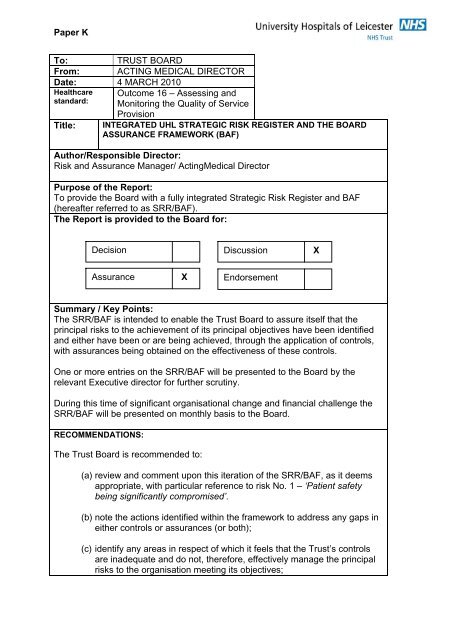 Paper K

University Hospitals of Leicester NHS
NHS Trust

| To: | TRUST BOARD |
|---|---|
| From: | ACTING MEDICAL DIRECTOR |
| Date: | 4 MARCH 2010 |
| Healthcare standard: | Outcome 16 – Assessing and Monitoring the Quality of Service Provision |

Title: INTEGRATED UHL STRATEGIC RISK REGISTER AND THE BOARD ASSURANCE FRAMEWORK (BAF)

Author/Responsible Director:
Risk and Assurance Manager/ ActingMedical Director

Purpose of the Report:
To provide the Board with a fully integrated Strategic Risk Register and BAF (hereafter referred to as SRR/BAF).

The Report is provided to the Board for:

| Decision | | Discussion | X |
|---|---|---|---|
| Assurance | X | Endorsement | |

Summary / Key Points:
The SRR/BAF is intended to enable the Trust Board to assure itself that the principal risks to the achievement of its principal objectives have been identified and either have been or are being achieved, through the application of controls, with assurances being obtained on the effectiveness of these controls.

One or more entries on the SRR/BAF will be presented to the Board by the relevant Executive director for further scrutiny.

During this time of significant organisational change and financial challenge the SRR/BAF will be presented on monthly basis to the Board.

RECOMMENDATIONS:

The Trust Board is recommended to:

(a) review and comment upon this iteration of the SRR/BAF, as it deems appropriate, with particular reference to risk No. 1 – 'Patient safety being significantly compromised'.

(b) note the actions identified within the framework to address any gaps in either controls or assurances (or both);

(c) identify any areas in respect of which it feels that the Trust's controls are inadequate and do not, therefore, effectively manage the principal risks to the organisation meeting its objectives;